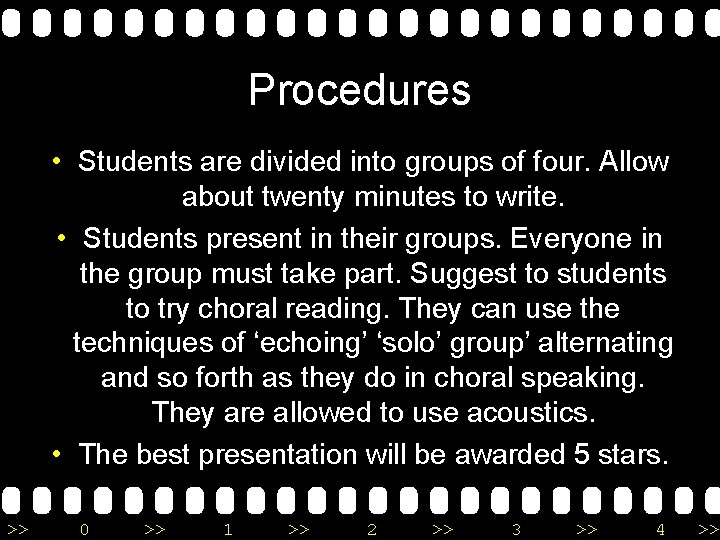 Procedures

• Students are divided into groups of four. Allow about twenty minutes to write.

• Students present in their groups. Everyone in the group must take part. Suggest to students to try choral reading. They can use the techniques of ‘echoing’ ‘solo’ group’ alternating and so forth as they do in choral speaking. They are allowed to use acoustics.

• The best presentation will be awarded 5 stars.

>> 0 >> 1 >> 2 >> 3 >> 4 >>